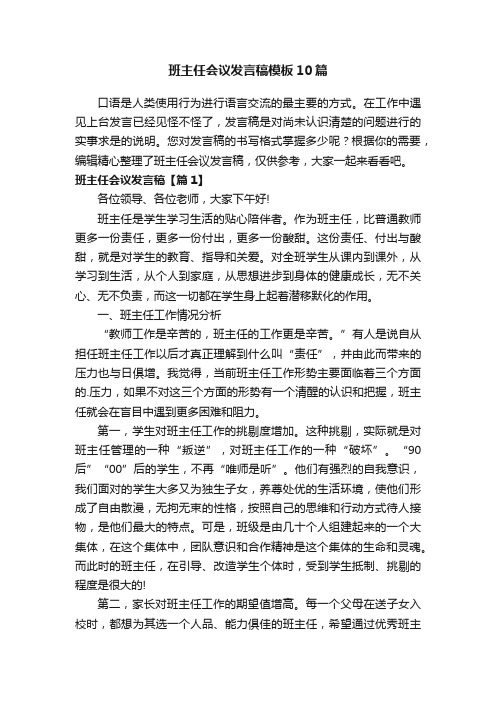 班主任会议发言稿模板10篇

口语是人类使用行为进行语言交流的最主要的方式。在工作中遇见上台发言已经见怪不怪了，发言稿是对尚未认识清楚的问题进行的实事求是的说明。您对发言稿的书写格式掌握多少呢？根据你的需要，编辑精心整理了班主任会议发言稿，仅供参考，大家一起来看看吧。

班主任会议发言稿【篇1】

各位领导、各位老师，大家下午好!

班主任是学生学习生活的贴心陪伴者。作为班主任，比普通教师更多一份责任，更多一份付出，更多一份酸甜。这份责任、付出与酸甜，就是对学生的教育、指导和关爱。对全班学生从课内到课外，从学习到生活，从个人到家庭，从思想进步到身体的健康成长，无不关心、无不负责，而这一切都在学生身上起着潜移默化的作用。

一、班主任工作情况分析

“教师工作是辛苦的，班主任的工作更是辛苦。”有人是说自从担任班主任工作以后才真正理解到什么叫“责任”，并由此而带来的压力也与日俱增。我觉得，当前班主任工作形势主要面临着三个方面的.压力，如果不对这三个方面的形势有一个清醒的认识和把握，班主任就会在盲目中遇到更多困难和阻力。

第一，学生对班主任工作的挑剔度增加。这种挑剔，实际就是对班主任管理的一种“叛逆”，对班主任工作的一种“破坏”。“90后”“00”后的学生，不再“唯师是听”。他们有强烈的自我意识，我们面对的学生大多又为独生子女，养尊处优的生活环境，使他们形成了自由散漫，无拘无束的性格，按照自己的思维和行动方式待人接物，是他们最大的特点。可是，班级是由几十个人组建起来的一个大集体，在这个集体中，团队意识和合作精神是这个集体的生命和灵魂。而此时的班主任，在引导、改造学生个体时，受到学生抵制、挑剔的程度是很大的!

第二，家长对班主任工作的期望值增高。每一个父母在送子女入校时，都想为其选一个人品、能力俱佳的班主任，希望通过优秀班主